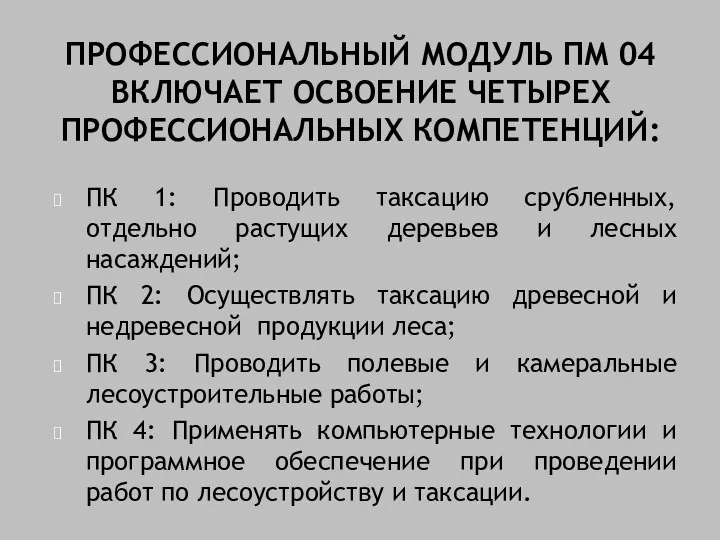 ПРОФЕССИОНАЛЬНЫЙ МОДУЛЬ ПМ 04 ВКЛЮЧАЕТ ОСВОЕНИЕ ЧЕТЫРЕХ ПРОФЕССИОНАЛЬНЫХ КОМПЕТЕНЦИЙ:

ПК 1: Проводить таксацию срубленных, отдельно растущих деревьев и лесных насаждений;

ПК 2: Осуществлять таксацию древесной и недревесной продукции леса;

ПК 3: Проводить полевые и камеральные лесоустроительные работы;

ПК 4: Применять компьютерные технологии и программное обеспечение при проведении работ по лесоустройству и таксации.